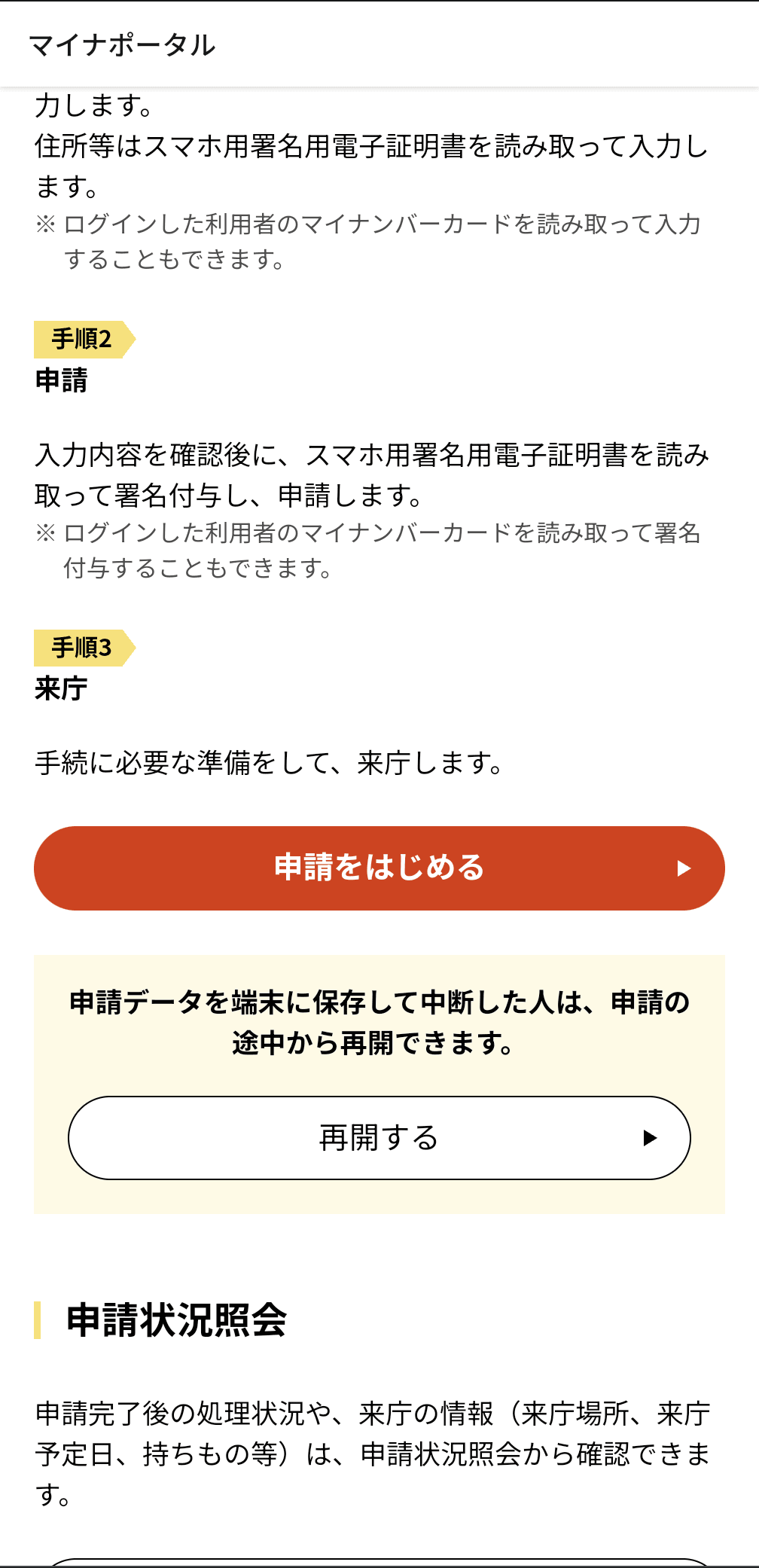 マイナポータル

力します。
住所等はスマホ用署名用電子証明書を読み取って入力します。
※ ログインした利用者のマイナンバーカードを読み取って入力することもできます。

手順2
申請

入力内容を確認後に、スマホ用署名用電子証明書を読み取って署名付与し、申請します。
※ ログインした利用者のマイナンバーカードを読み取って署名付与することもできます。

手順3
来庁

手続に必要な準備をして、来庁します。

申請をはじめる

申請データを端末に保存して中断した人は、申請の途中から再開できます。

再開する

申請状況照会

申請完了後の処理状況や、来庁の情報（来庁場所、来庁予定日、持ちもの等）は、申請状況照会から確認できます。